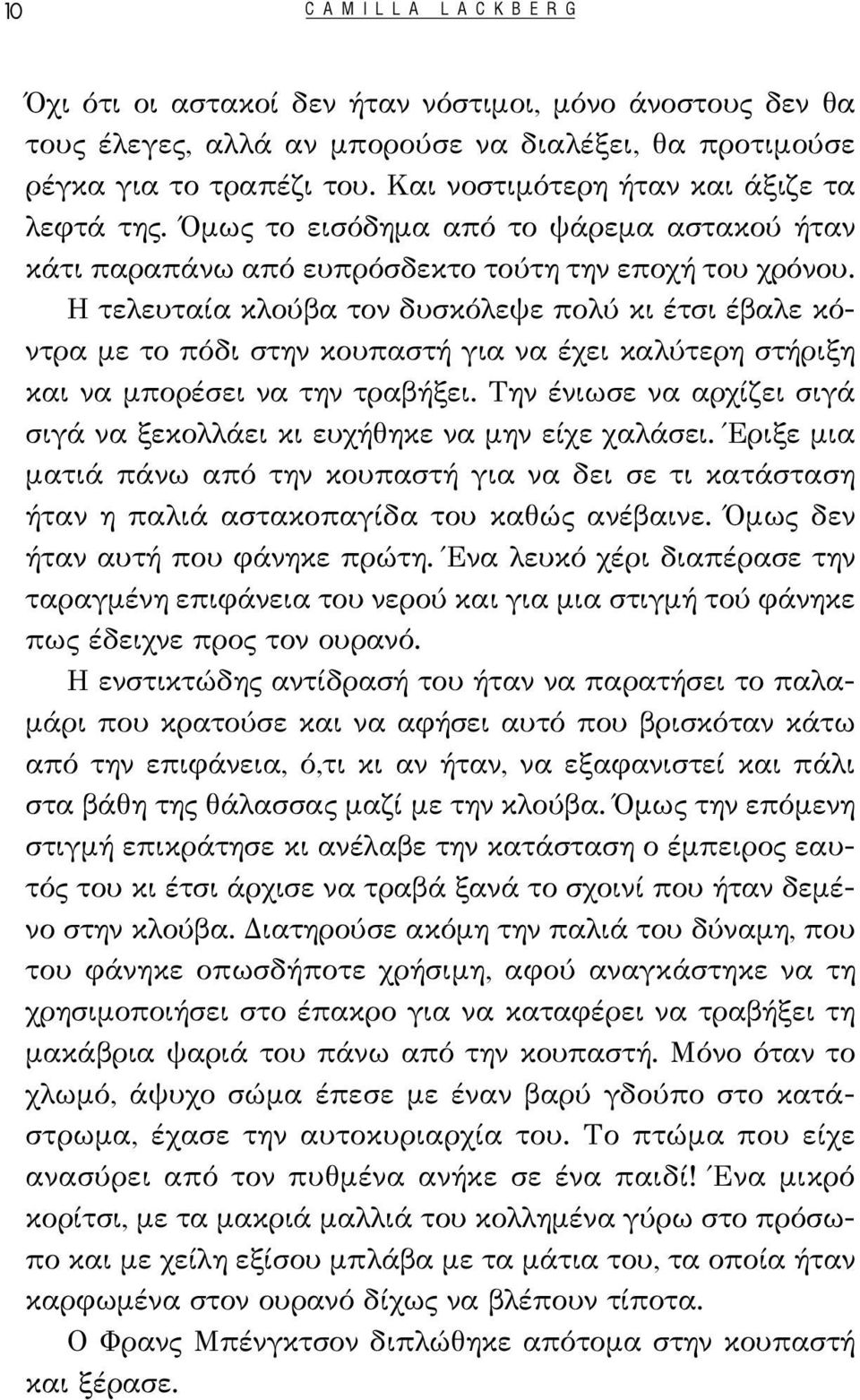 10 CAMILLA LACKBERG

Όχι ότι οι αστακοί δεν ήταν νόστιμοι, μόνο άνοστους δεν θα τους έλεγες, αλλά αν μπορούσε να διαλέξει, θα προτιμούσε ρέγκα για το τραπέζι του. Και νοστιμότερη ήταν και άξιζε τα λεφτά της. Όμως το εισόδημα από το ψάρεμα αστακού ήταν κάτι παραπάνω από ευπρόσδεκτο τούτη την εποχή του χρόνου. Η τελευταία κλούβα τον δυσκόλεψε πολύ κι έτσι έβαλε κόντρα με το πόδι στην κουπαστή για να έχει καλύτερη στήριξη και να μπορέσει να την τραβήξει. Την ένιωσε να αρχίζει σιγά σιγά να ξεκολλάει κι ευχήθηκε να μην είχε χαλάσει. Έριξε μια ματιά πάνω από την κουπαστή για να δει σε τι κατάσταση ήταν η παλιά αστακοπαγίδα του καθώς ανέβαινε. Όμως δεν ήταν αυτή που φάνηκε πρώτη. Ένα λευκό χέρι διαπέρασε την ταραγμένη επιφάνεια του νερού και για μια στιγμή τού φάνηκε πως έδειχνε προς τον ουρανό.

Η ενστικτώδης αντίδρασή του ήταν να παρατήσει το παλαμάρι που κρατούσε και να αφήσει αυτό που βρισκόταν κάτω από την επιφάνεια, ό,τι κι αν ήταν, να εξαφανιστεί και πάλι στα βάθη της θάλασσας μαζί με την κλούβα. Όμως την επόμενη στιγμή επικράτησε κι ανέλαβε την κατάσταση ο έμπειρος εαυτός του κι έτσι άρχισε να τραβά ξανά το σχοινί που ήταν δεμένο στην κλούβα. Διατηρούσε ακόμη την παλιά του δύναμη, που του φάνηκε οπωσδήποτε χρήσιμη, αφού αναγκάστηκε να τη χρησιμοποιήσει στο έπακρο για να καταφέρει να τραβήξει τη μακάβρια ψαριά του πάνω από την κουπαστή. Μόνο όταν το χλωμό, άψυχο σώμα έπεσε με έναν βαρύ γδούπο στο κατάστρωμα, έχασε την αυτοκυριαρχία του. Το πτώμα που είχε ανασύρει από τον πυθμένα ανήκε σε ένα παιδί! Ένα μικρό κορίτσι, με τα μακριά μαλλιά του κολλημένα γύρω στο πρόσωπο και με χείλη εξίσου μπλάβα με τα μάτια του, τα οποία ήταν καρφωμένα στον ουρανό δίχως να βλέπουν τίποτα.

Ο Φρανς Μπένγκτσον διπλώθηκε απότομα στην κουπαστή και ξέρασε.